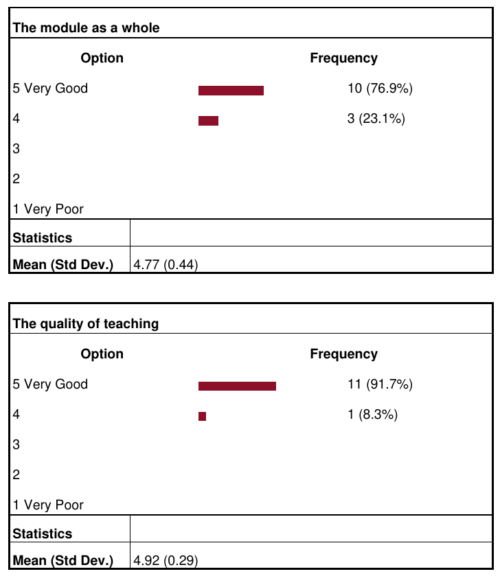 The module as a whole

| Option | Frequency |
|---|---|
| 5 Very Good | 10 (76.9%) |
| 4 | 3 (23.1%) |
| 3 | |
| 2 | |
| 1 Very Poor | |

| Statistics | |
|---|---|
| Mean (Std Dev.) | 4.77 (0.44) |

The quality of teaching

| Option | Frequency |
|---|---|
| 5 Very Good | 11 (91.7%) |
| 4 | 1 (8.3%) |
| 3 | |
| 2 | |
| 1 Very Poor | |

| Statistics | |
|---|---|
| Mean (Std Dev.) | 4.92 (0.29) |